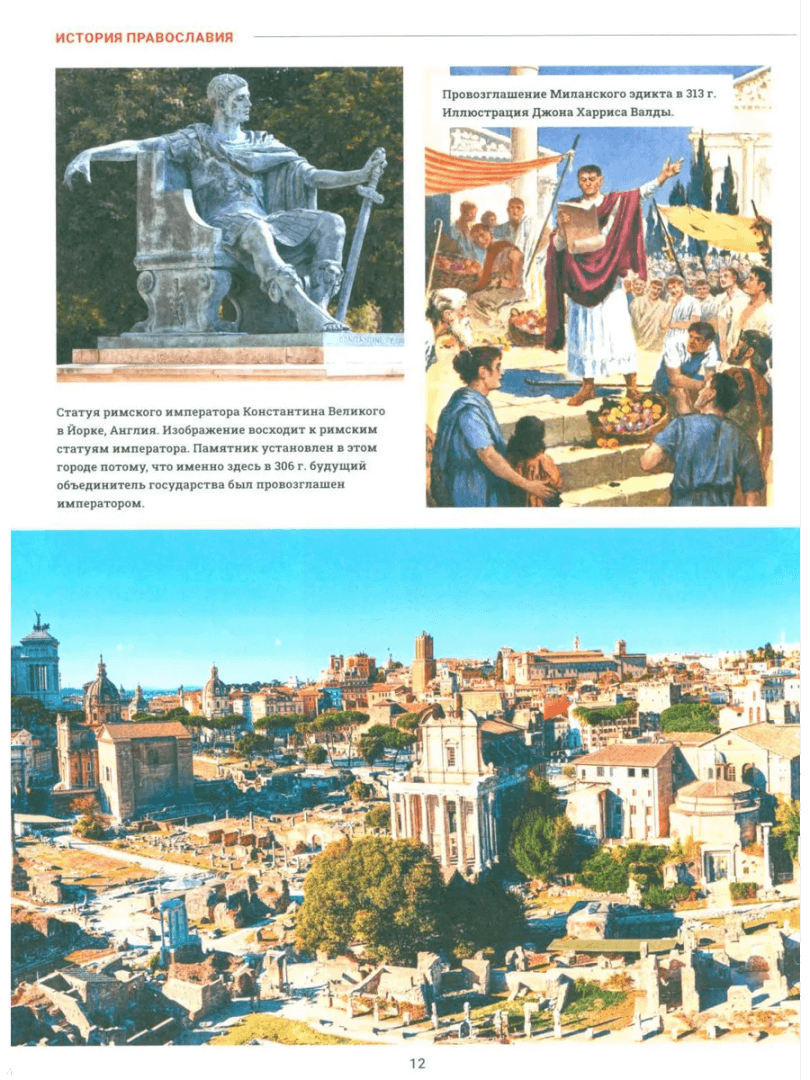 ИСТОРИЯ ПРАВОСЛАВИЯ

Статуя римского императора Константина Великого в Йорке, Англия. Изображение восходит к римским статуям императора. Памятник установлен в этом городе потому, что именно здесь в 306 г. будущий объединитель государства был провозглашен императором.

Провозглашение Миланского эдикта в 313 г. Иллюстрация Джона Харриса Валды.

12